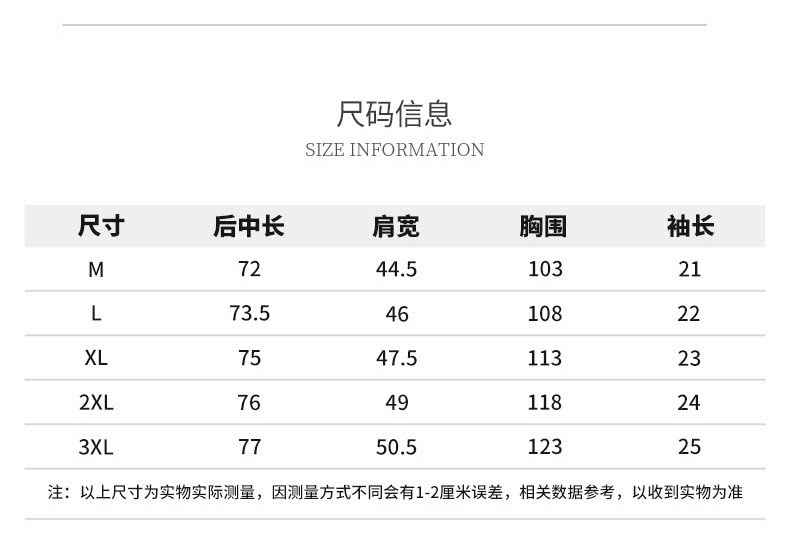 尺码信息
SIZE INFORMATION

| 尺寸 | 后中长 | 肩宽 | 胸围 | 袖长 |
|---|---|---|---|---|
| M | 72 | 44.5 | 103 | 21 |
| L | 73.5 | 46 | 108 | 22 |
| XL | 75 | 47.5 | 113 | 23 |
| 2XL | 76 | 49 | 118 | 24 |
| 3XL | 77 | 50.5 | 123 | 25 |

注：以上尺寸为实物实际测量，因测量方式不同会有1-2厘米误差，相关数据参考，以收到实物为准